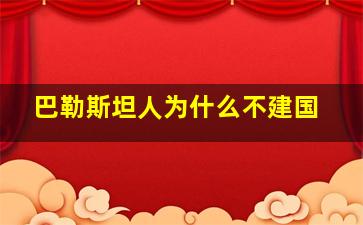 巴勒斯坦人为什么不建国